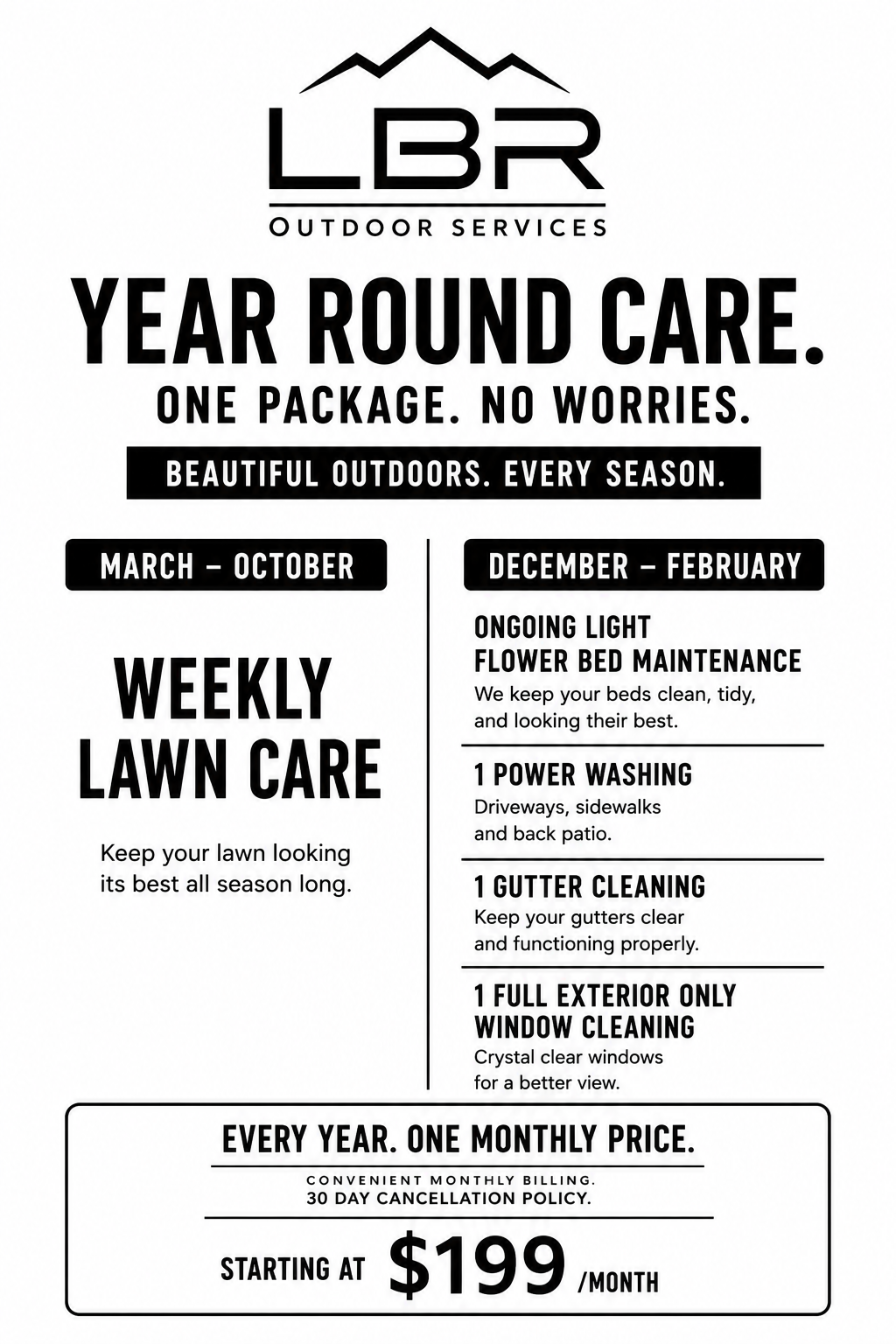 LBR
OUTDOOR SERVICES

YEAR ROUND CARE.
ONE PACKAGE. NO WORRIES.
BEAUTIFUL OUTDOORS. EVERY SEASON.

MARCH – OCTOBER

WEEKLY LAWN CARE

Keep your lawn looking its best all season long.

DECEMBER – FEBRUARY

ONGOING LIGHT FLOWER BED MAINTENANCE
We keep your beds clean, tidy, and looking their best.

1 POWER WASHING
Driveways, sidewalks and back patio.

1 GUTTER CLEANING
Keep your gutters clear and functioning properly.

1 FULL EXTERIOR ONLY WINDOW CLEANING
Crystal clear windows for a better view.

EVERY YEAR. ONE MONTHLY PRICE.
CONVENIENT MONTHLY BILLING.
30 DAY CANCELLATION POLICY.
STARTING AT $199 /MONTH